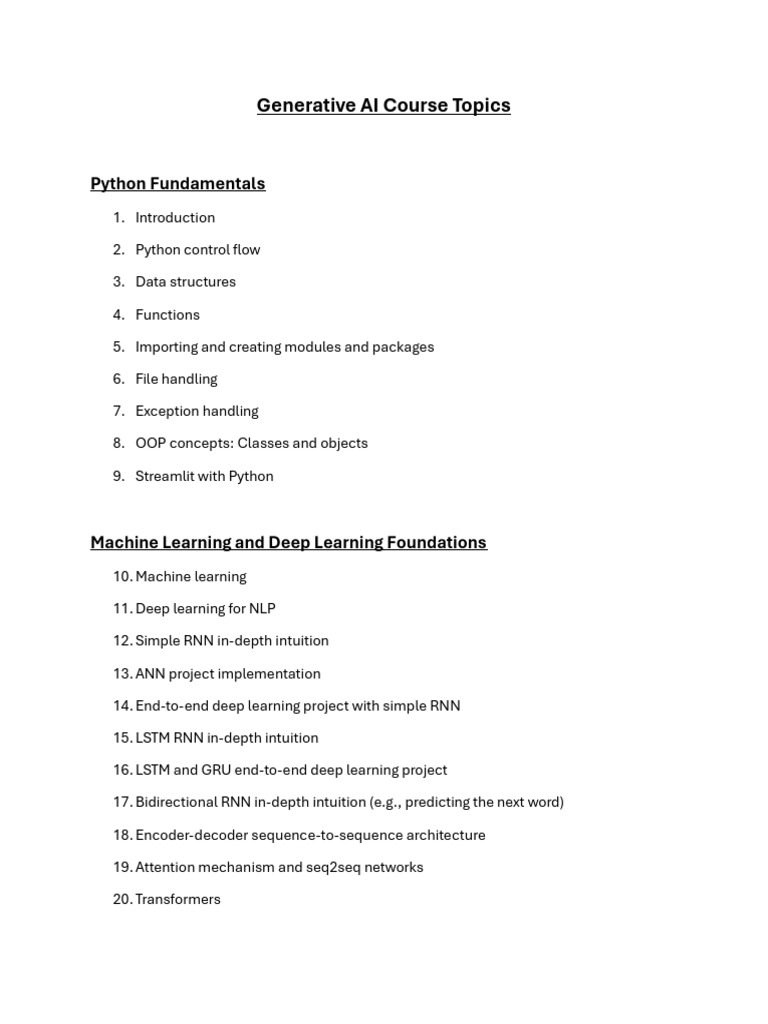 Generative AI Course Topics

Python Fundamentals

1. Introduction
2. Python control flow
3. Data structures
4. Functions
5. Importing and creating modules and packages
6. File handling
7. Exception handling
8. OOP concepts: Classes and objects
9. Streamlit with Python

Machine Learning and Deep Learning Foundations

10. Machine learning
11. Deep learning for NLP
12. Simple RNN in-depth intuition
13. ANN project implementation
14. End-to-end deep learning project with simple RNN
15. LSTM RNN in-depth intuition
16. LSTM and GRU end-to-end deep learning project
17. Bidirectional RNN in-depth intuition (e.g., predicting the next word)
18. Encoder-decoder sequence-to-sequence architecture
19. Attention mechanism and seq2seq networks
20. Transformers